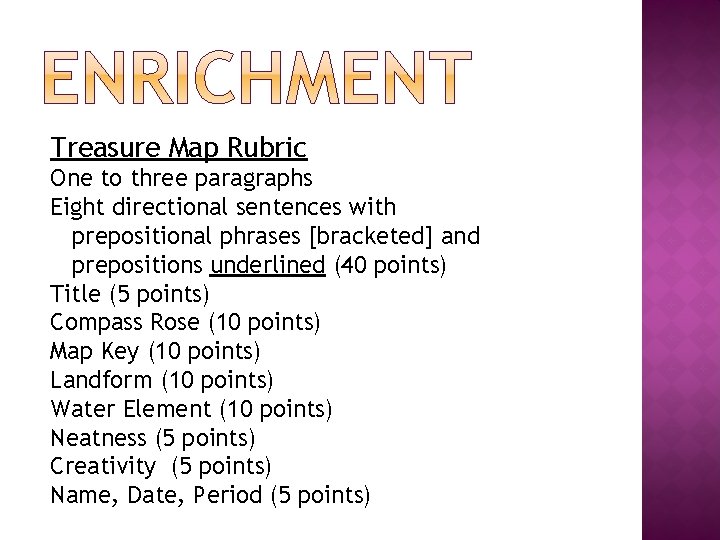 ENRICHMENT

Treasure Map Rubric

One to three paragraphs

Eight directional sentences with prepositional phrases [bracketed] and prepositions underlined (40 points)

Title (5 points)

Compass Rose (10 points)

Map Key (10 points)

Landform (10 points)

Water Element (10 points)

Neatness (5 points)

Creativity (5 points)

Name, Date, Period (5 points)